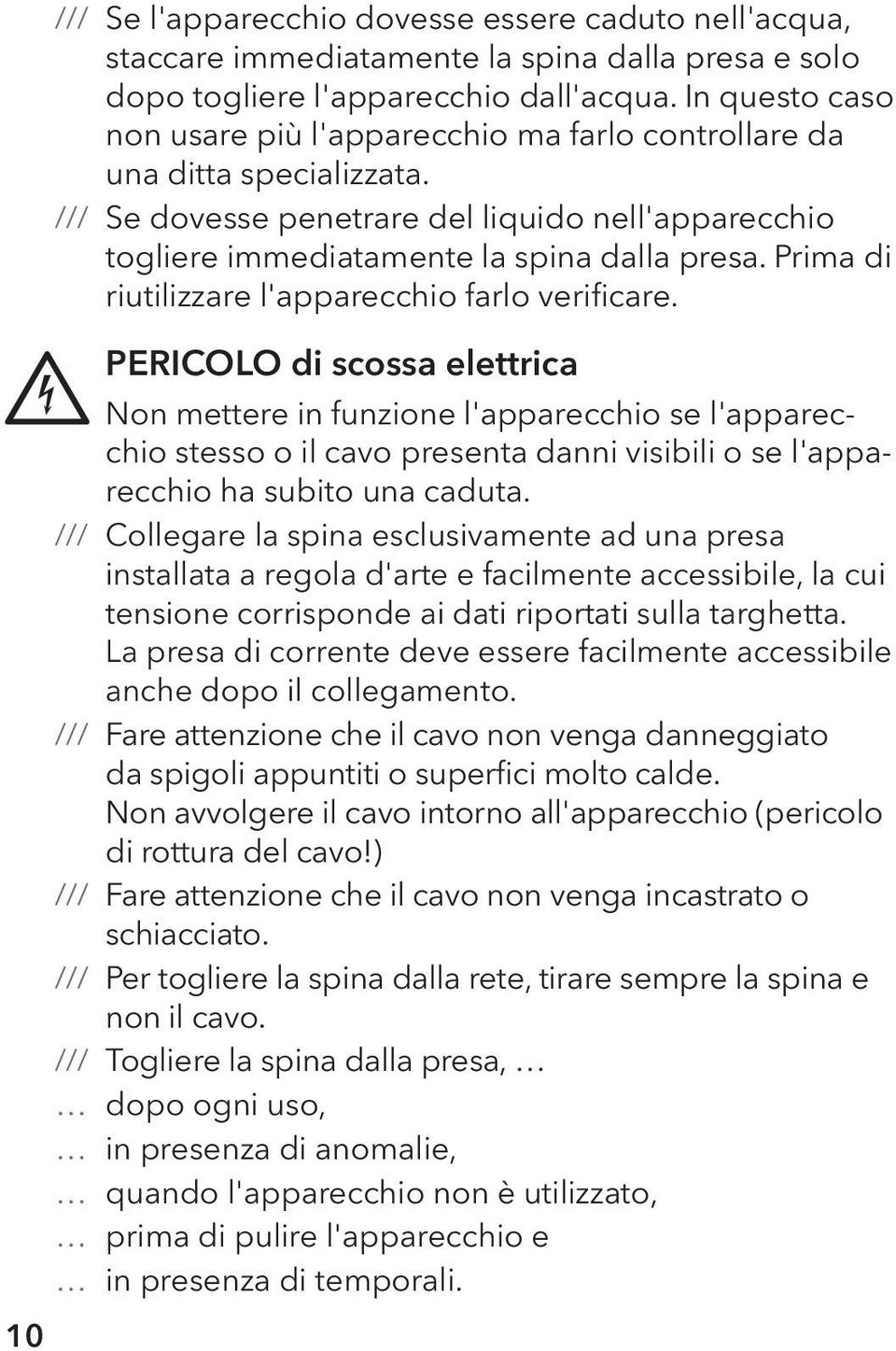 /// Se l'apparecchio dovesse essere caduto nell'acqua, staccare immediatamente la spina dalla presa e solo dopo togliere l'apparecchio dall'acqua. In questo caso non usare più l'apparecchio ma farlo controllare da una ditta specializzata.

/// Se dovesse penetrare del liquido nell'apparecchio togliere immediatamente la spina dalla presa. Prima di riutilizzare l'apparecchio farlo verificare.

PERICOLO di scossa elettrica

Non mettere in funzione l'apparecchio se l'apparecchio stesso o il cavo presenta danni visibili o se l'apparecchio ha subito una caduta.

/// Collegare la spina esclusivamente ad una presa installata a regola d'arte e facilmente accessibile, la cui tensione corrisponde ai dati riportati sulla targhetta. La presa di corrente deve essere facilmente accessibile anche dopo il collegamento.

/// Fare attenzione che il cavo non venga danneggiato da spigoli appuntiti o superfici molto calde. Non avvolgere il cavo intorno all'apparecchio (pericolo di rottura del cavo!)

/// Fare attenzione che il cavo non venga incastrato o schiacciato.

/// Per togliere la spina dalla rete, tirare sempre la spina e non il cavo.

/// Togliere la spina dalla presa, …

… dopo ogni uso,

… in presenza di anomalie,

… quando l'apparecchio non è utilizzato,

… prima di pulire l'apparecchio e

… in presenza di temporali.

10